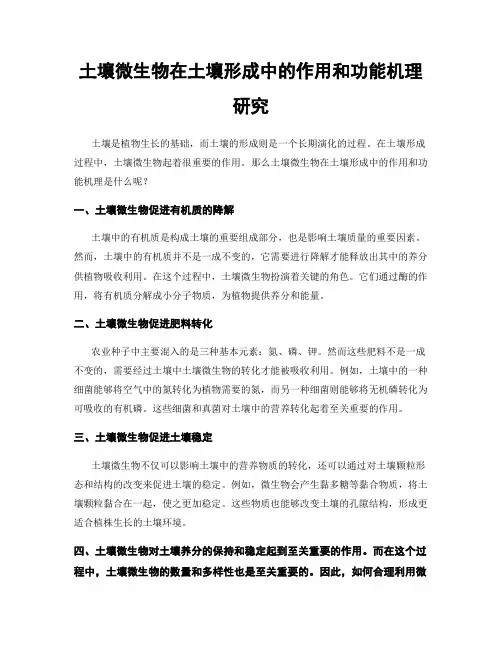 土壤微生物在土壤形成中的作用和功能机理研究

土壤是植物生长的基础，而土壤的形成则是一个长期演化的过程。在土壤形成过程中，土壤微生物起着很重要的作用。那么土壤微生物在土壤形成中的作用和功能机理是什么呢？

一、土壤微生物促进有机质的降解

土壤中的有机质是构成土壤的重要组成部分，也是影响土壤质量的重要因素。然而，土壤中的有机质并不是一成不变的，它需要进行降解才能释放出其中的养分供植物吸收利用。在这个过程中，土壤微生物扮演着关键的角色。它们通过酶的作用，将有机质分解成小分子物质，为植物提供养分和能量。

二、土壤微生物促进肥料转化

农业种子中主要混入的是三种基本元素：氮、磷、钾。然而这些肥料不是一成不变的，需要经过土壤中土壤微生物的转化才能被吸收利用。例如，土壤中的一种细菌能够将空气中的氮转化为植物需要的氮，而另一种细菌则能够将无机磷转化为可吸收的有机磷。这些细菌和真菌对土壤中的营养转化起着至关重要的作用。

三、土壤微生物促进土壤稳定

土壤微生物不仅可以影响土壤中的营养物质的转化，还可以通过对土壤颗粒形态和结构的改变来促进土壤的稳定。例如，微生物会产生黏多糖等黏合物质，将土壤颗粒黏合在一起，使之更加稳定。这些物质也能够改变土壤的孔隙结构，形成更适合植株生长的土壤环境。

四、土壤微生物对土壤养分的保持和稳定起到至关重要的作用。而在这个过程中，土壤微生物的数量和多样性也是至关重要的。因此，如何合理利用微